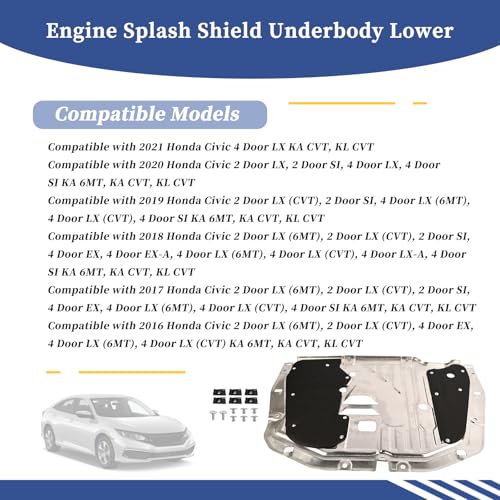 Engine Splash Shield Underbody Lower

Compatible Models

Compatible with 2021 Honda Civic 4 Door LX KA CVT, KL CVT
Compatible with 2020 Honda Civic 2 Door LX, 2 Door SI, 4 Door LX, 4 Door SI KA 6MT, KA CVT, KL CVT
Compatible with 2019 Honda Civic 2 Door LX (CVT), 2 Door SI, 4 Door LX (6MT), 4 Door LX (CVT), 4 Door SI KA 6MT, KA CVT, KL CVT
Compatible with 2018 Honda Civic 2 Door LX (6MT), 2 Door LX (CVT), 2 Door SI, 4 Door EX, 4 Door EX-A, 4 Door LX (6MT), 4 Door LX (CVT), 4 Door LX-A, 4 Door SI KA 6MT, KA CVT, KL CVT
Compatible with 2017 Honda Civic 2 Door LX (6MT), 2 Door LX (CVT), 2 Door SI, 4 Door EX, 4 Door LX (6MT), 4 Door LX (CVT), 4 Door SI KA 6MT, KA CVT, KL CVT
Compatible with 2016 Honda Civic 2 Door LX (6MT), 2 Door LX (CVT), 4 Door EX, 4 Door LX (6MT), 4 Door LX (CVT) KA 6MT, KA CVT, KL CVT